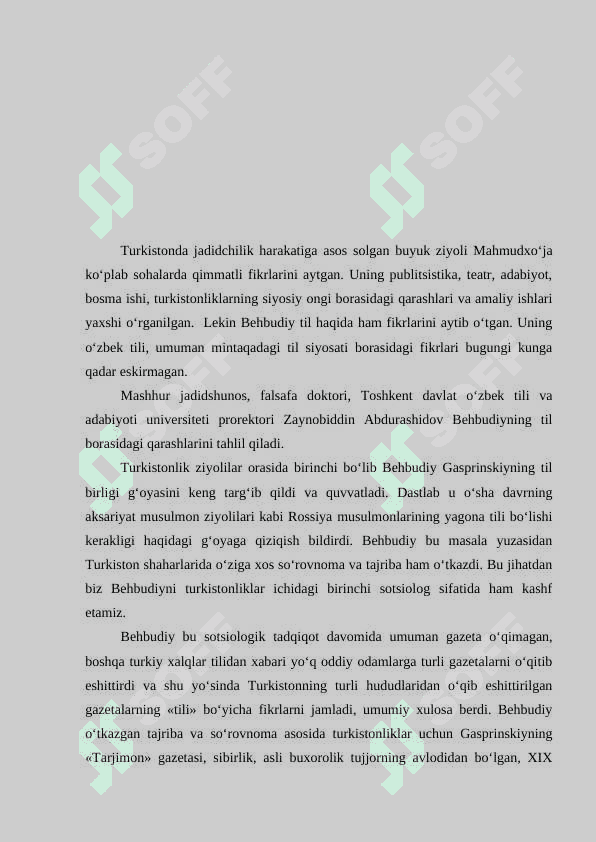 SOFF SOFF

Turkistonda jadidchilik harakatiga asos solgan buyuk ziyoli Mahmudxo‘ja ko‘plab sohalarda qimmatli fikrlarini aytgan. Uning publitsistika, teatr, adabiyot, bosma ishi, turkistonliklarning siyosiy ongi borasidagi qarashlari va amaliy ishlari yaxshi o‘rganilgan. Lekin Behbudiy til haqida ham fikrlarini aytib o‘tgan. Uning o‘zbek tili, umuman mintaqadagi til siyosati borasidagi fikrlari bugungi kunga qadar eskirmagan.

Mashhur jadidshunos, falsafa doktori, Toshkent davlat o‘zbek tili va adabiyoti universiteti prorektori Zaynobiddin Abdurashidov Behbudiyning til borasidagi qarashlarini tahlil qiladi.

Turkistonlik ziyolilar orasida birinchi bo‘lib Behbudiy Gasprinskiyning til birligi g‘oyasini keng targ‘ib qildi va quvvatladi. Dastlab u o‘sha davrning aksariyat musulmon ziyolilari kabi Rossiya musulmonlarining yagona tili bo‘lishi kerakligi haqidagi g‘oyaga qiziqish bildirdi. Behbudiy bu masala yuzasidan Turkiston shaharlarida o‘ziga xos so‘rovnoma va tajriba ham o‘tkazdi. Bu jihatdan biz Behbudiyni turkistonliklar ichidagi birinchi sotsiolog sifatida ham kashf etamiz.

Behbudiy bu sotsiologik tadqiqot davomida umuman gazeta o‘qimagan, boshqa turkiy xalqlar tilidan xabari yo‘q oddiy odamlarga turli gazetalarni o‘qitib eshittirdi va shu yo‘sinda Turkistonning turli hududlaridan o‘qib eshittirilgan gazetalarning «tili» bo‘yicha fikrlarni jamladi, umumiy xulosa berdi. Behbudiy o‘tkazgan tajriba va so‘rovnoma asosida turkistonliklar uchun Gasprinskiyning «Tarjimon» gazetasi, sibirlik, asli buxorolik tujjorning avlodidan bo‘lgan, XIX